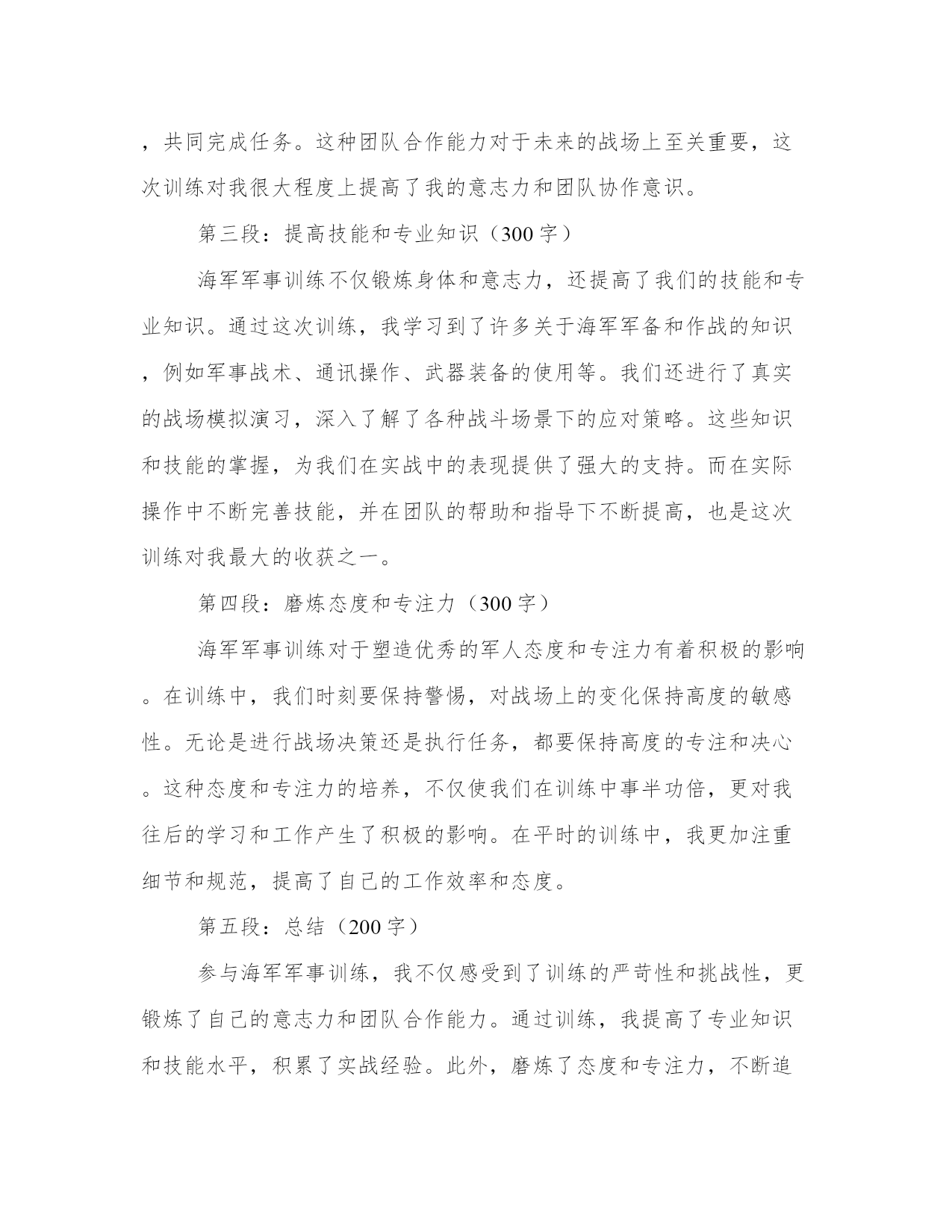 ，共同完成任务。这种团队合作能力对于未来的战场上至关重要，这次训练对我很大程度上提高了我的意志力和团队协作意识。

第三段：提高技能和专业知识（300字）

海军军事训练不仅锻炼身体和意志力，还提高了我们的技能和专业知识。通过这次训练，我学习到了许多关于海军军备和作战的知识，例如军事战术、通讯操作、武器装备的使用等。我们还进行了真实的战场模拟演习，深入了解了各种战斗场景下的应对策略。这些知识和技能的掌握，为我们在实战中的表现提供了强大的支持。而在实际操作中不断完善技能，并在团队的帮助和指导下不断提高，也是这次训练对我最大的收获之一。

第四段：磨炼态度和专注力（300字）

海军军事训练对于塑造优秀的军人态度和专注力有着积极的影响。在训练中，我们时刻要保持警惕，对战场上的变化保持高度的敏感性。无论是进行战场决策还是执行任务，都要保持高度的专注和决心。这种态度和专注力的培养，不仅使我们在训练中事半功倍，更对我往后的学习和工作产生了积极的影响。在平时的训练中，我更加注重细节和规范，提高了自己的工作效率和态度。

第五段：总结（200字）

参与海军军事训练，我不仅感受到了训练的严苛性和挑战性，更锻炼了自己的意志力和团队合作能力。通过训练，我提高了专业知识和技能水平，积累了实战经验。此外，磨炼了态度和专注力，不断追